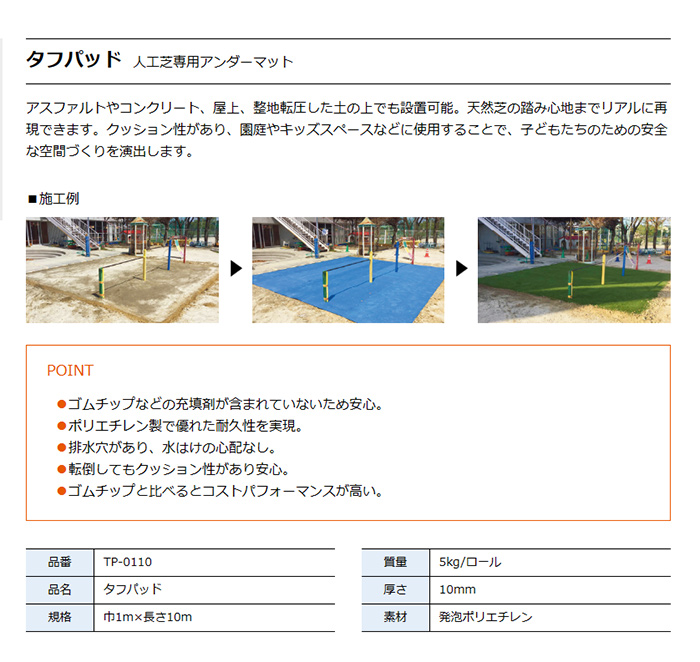 タフパッド 人工芝専用アンダーマット

アスファルトやコンクリート、屋上、整地転圧した土の上でも設置可能。天然芝の踏み心地までリアルに再現できます。クッション性があり、園庭やキッズスペースなどに使用することで、子どもたちのための安全な空間づくりを演出します。

■施工例

POINT

●ゴムチップなどの充填剤が含まれていないため安心。
●ポリエチレン製で優れた耐久性を実現。
●排水穴があり、水はけの心配なし。
●転倒してもクッション性があり安心。
●ゴムチップと比べるとコストパフォーマンスが高い。

| 品番 | TP-0110 |
|---|---|
| 品名 | タフパッド |
| 規格 | 巾1m×長さ10m |

| 質量 | 5kg/ロール |
|---|---|
| 厚さ | 10mm |
| 素材 | 発泡ポリエチレン |